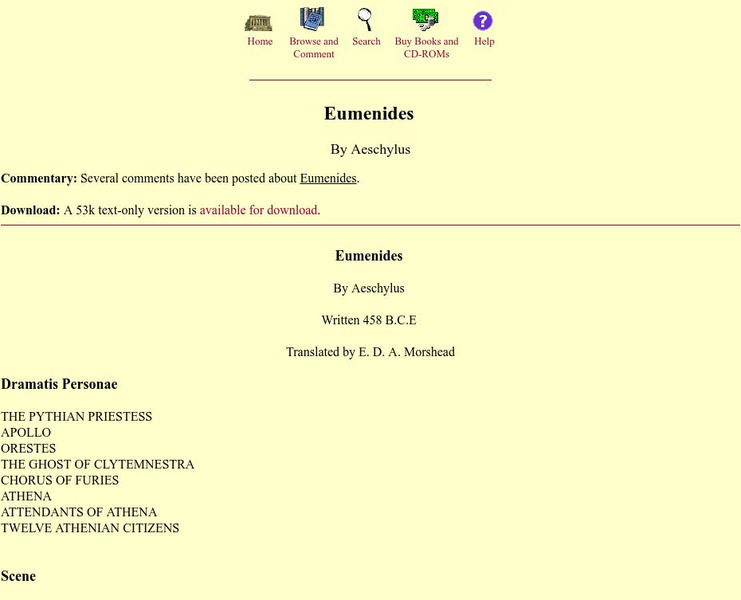 Home
Browse and Comment
Search
Buy Books and CD-ROMs
Help

Eumenides

By Aeschylus

Commentary: Several comments have been posted about Eumenides.

Download: A 53k text-only version is available for download.

Eumenides

By Aeschylus

Written 458 B.C.E

Translated by E. D. A. Morshead

Dramatis Personae

THE PYTHIAN PRIESTESS
APOLLO
ORESTES
THE GHOST OF CLYTEMNESTRA
CHORUS OF FURIES
ATHENA
ATTENDANTS OF ATHENA
TWELVE ATHENIAN CITIZENS

Scene